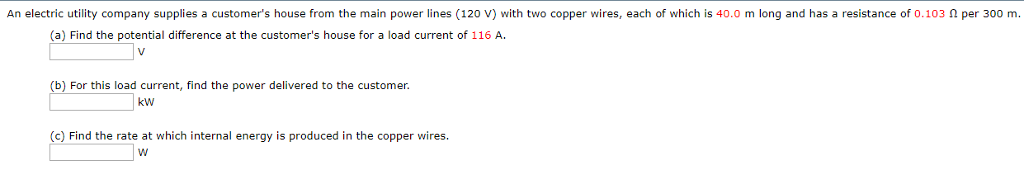 An electric utility company supplies a customer's house from the main power lines (120 V) with two copper wires, each of which is 40.0 m long and has a resistance of 0.103 Ω per 300 m.

(a) Find the potential difference at the customer's house for a load current of 116 A.
V

(b) For this load current, find the power delivered to the customer.
kW

(c) Find the rate at which internal energy is produced in the copper wires.
W